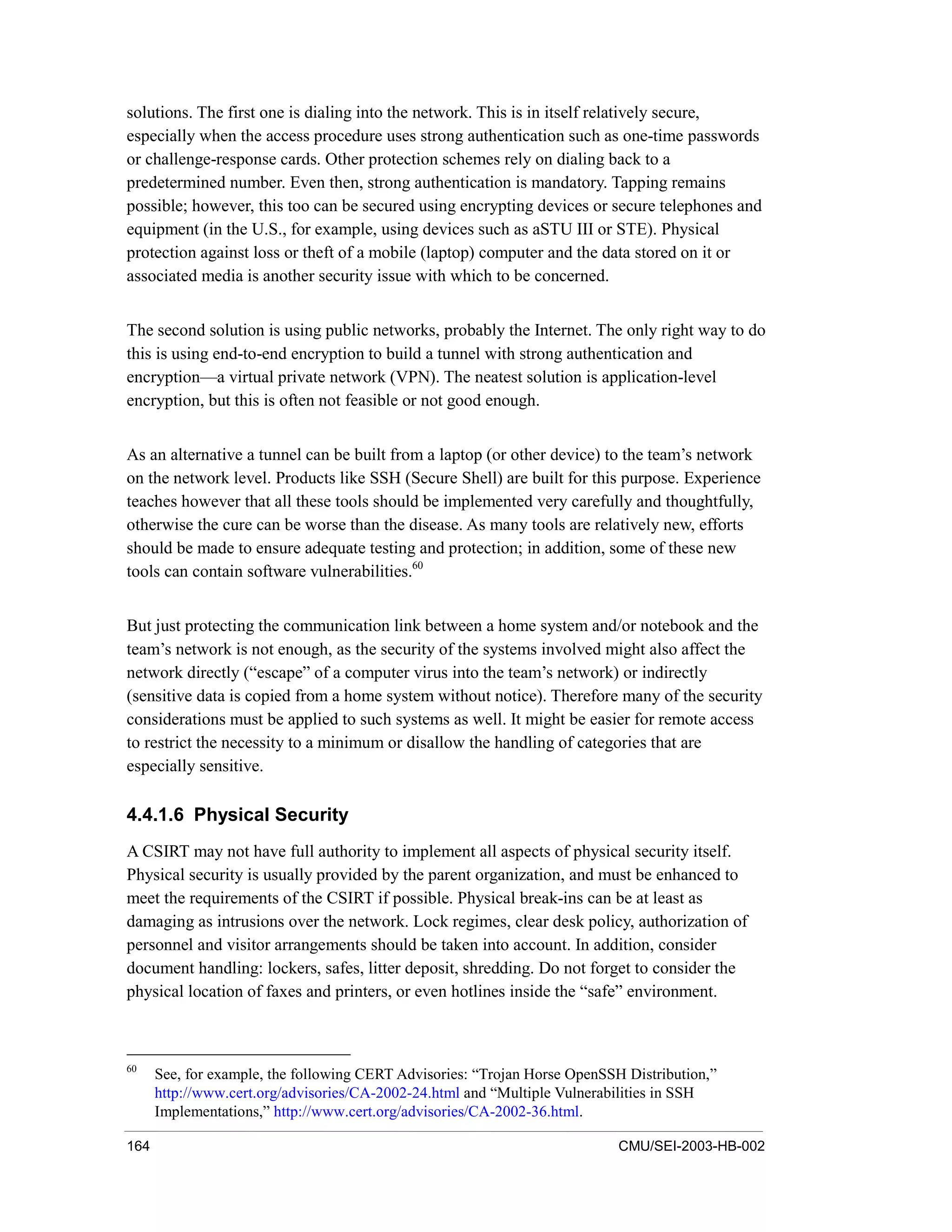 solutions. The first one is dialing into the network. This is in itself relatively secure, especially when the access procedure uses strong authentication such as one-time passwords or challenge-response cards. Other protection schemes rely on dialing back to a predetermined number. Even then, strong authentication is mandatory. Tapping remains possible; however, this too can be secured using encrypting devices or secure telephones and equipment (in the U.S., for example, using devices such as aSTU III or STE). Physical protection against loss or theft of a mobile (laptop) computer and the data stored on it or associated media is another security issue with which to be concerned.

The second solution is using public networks, probably the Internet. The only right way to do this is using end-to-end encryption to build a tunnel with strong authentication and encryption—a virtual private network (VPN). The neatest solution is application-level encryption, but this is often not feasible or not good enough.

As an alternative a tunnel can be built from a laptop (or other device) to the team's network on the network level. Products like SSH (Secure Shell) are built for this purpose. Experience teaches however that all these tools should be implemented very carefully and thoughtfully, otherwise the cure can be worse than the disease. As many tools are relatively new, efforts should be made to ensure adequate testing and protection; in addition, some of these new tools can contain software vulnerabilities.$^{60}$

But just protecting the communication link between a home system and/or notebook and the team's network is not enough, as the security of the systems involved might also affect the network directly ("escape" of a computer virus into the team's network) or indirectly (sensitive data is copied from a home system without notice). Therefore many of the security considerations must be applied to such systems as well. It might be easier for remote access to restrict the necessity to a minimum or disallow the handling of categories that are especially sensitive.

4.4.1.6 Physical Security

A CSIRT may not have full authority to implement all aspects of physical security itself. Physical security is usually provided by the parent organization, and must be enhanced to meet the requirements of the CSIRT if possible. Physical break-ins can be at least as damaging as intrusions over the network. Lock regimes, clear desk policy, authorization of personnel and visitor arrangements should be taken into account. In addition, consider document handling: lockers, safes, litter deposit, shredding. Do not forget to consider the physical location of faxes and printers, or even hotlines inside the "safe" environment.

$^{60}$ See, for example, the following CERT Advisories: "Trojan Horse OpenSSH Distribution," http://www.cert.org/advisories/CA-2002-24.html and "Multiple Vulnerabilities in SSH Implementations," http://www.cert.org/advisories/CA-2002-36.html.

164 CMU/SEI-2003-HB-002